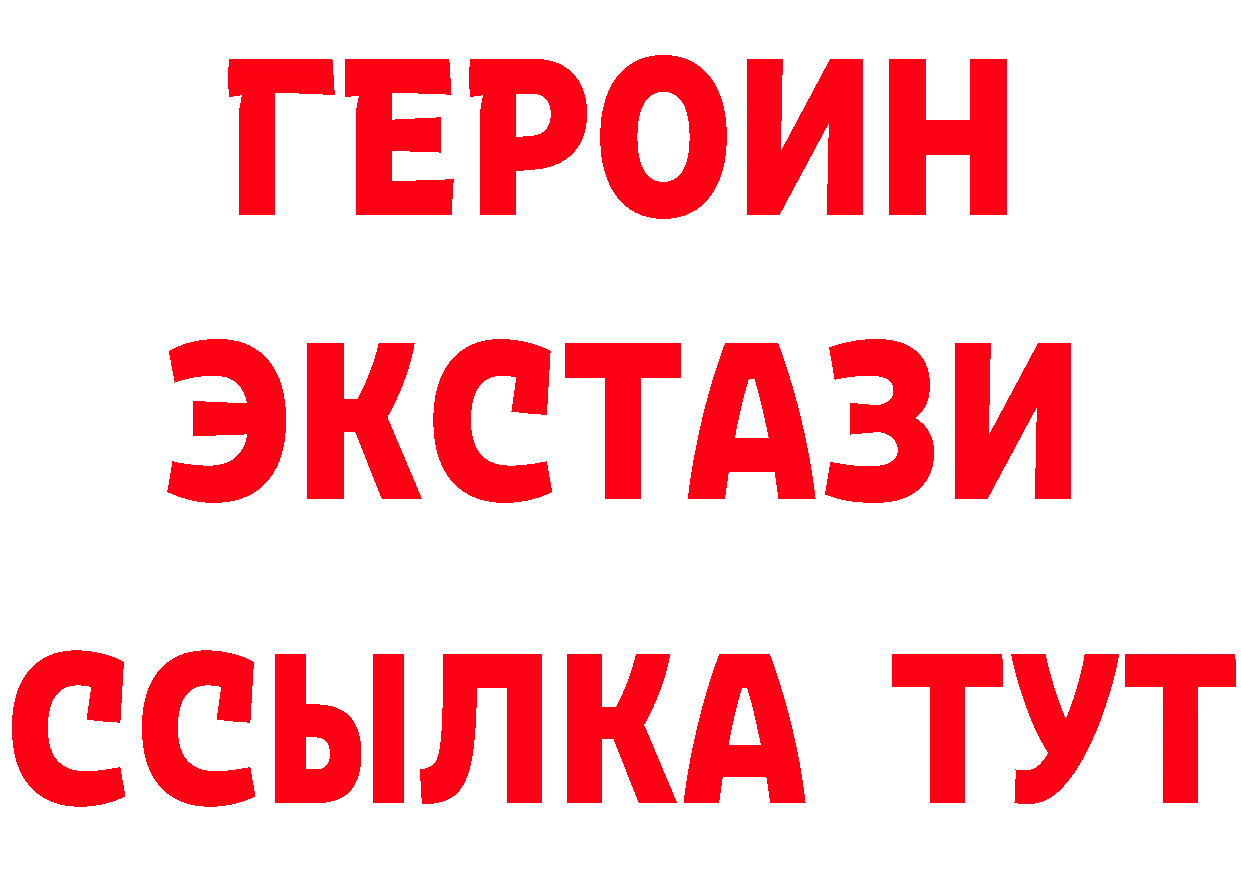 ГЕРОИН
ЭКСТАЗИ
ССЫЛКА ТУТ